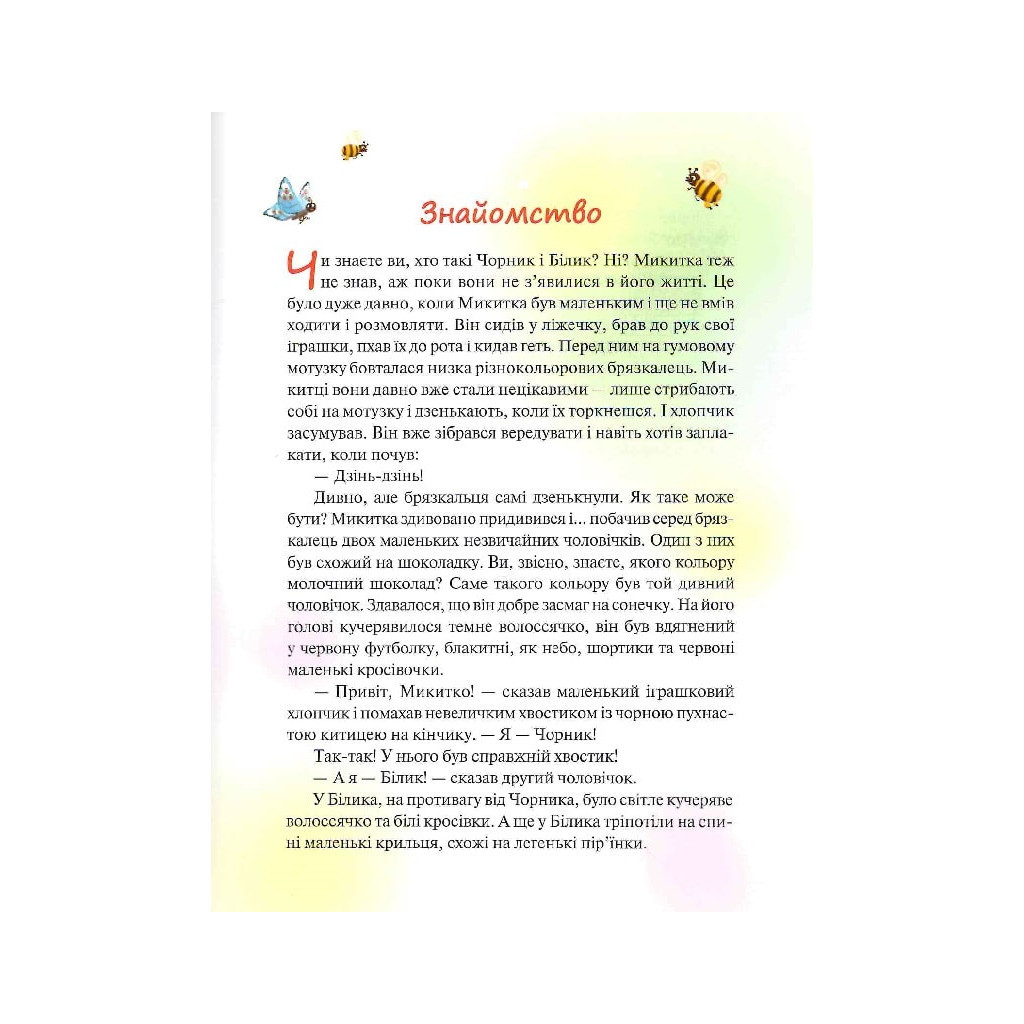 Знайомство

Чи знаєте ви, хто такі Чорник і Білик? Ні? Микитка теж не знав, аж поки вони не з'явилися в його житті. Це було дуже давно, коли Микитка був маленьким і ще не вмів ходити і розмовляти. Він сидів у ліжечку, брав до рук свої іграшки, пхав їх до рота і кидав геть. Перед ним на гумовому мотузку бовталася низка різнокольорових брязкалець. Микитці вони давно вже стали нецікавими — лише стрибають собі на мотузку і дзенькають, коли їх торкнешся. І хлопчик засумував. Він вже зібрався вередувати і навіть хотів заплакати, коли почув:

— Дзінь-дзінь!

Дивно, але брязкальця самі дзенькнули. Як таке може бути? Микитка здивовано придивився і... побачив серед брязкалець двох маленьких незвичайних чоловічків. Один з них був схожий на шоколадку. Ви, звісно, знаєте, якого кольору молочний шоколад? Саме такого кольору був той дивний чоловічок. Здавалося, що він добре засмаг на сонечку. На його голові кучерявилося темне волоссячко, він був вдягнений у червону футболку, блакитні, як небо, шортики та червоні маленькі кросівочки.

— Привіт, Микитко! — сказав маленький іграшковий хлопчик і помахав невеличким хвостиком із чорною пухнастою китицею на кінчику. — Я — Чорник!

Так-так! У нього був справжній хвостик!

— А я — Білик! — сказав другий чоловічок.

У Білика, на противагу від Чорника, було світле кучеряве волоссячко та білі кросівки. А ще у Білика тріпотіли на спині маленькі крильця, схожі на легенькі пір'їнки.